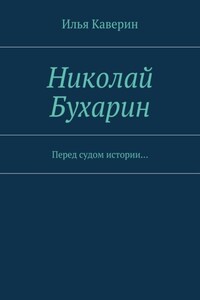 Илья Каверин

Николай Бухарин

Перед судом истории…